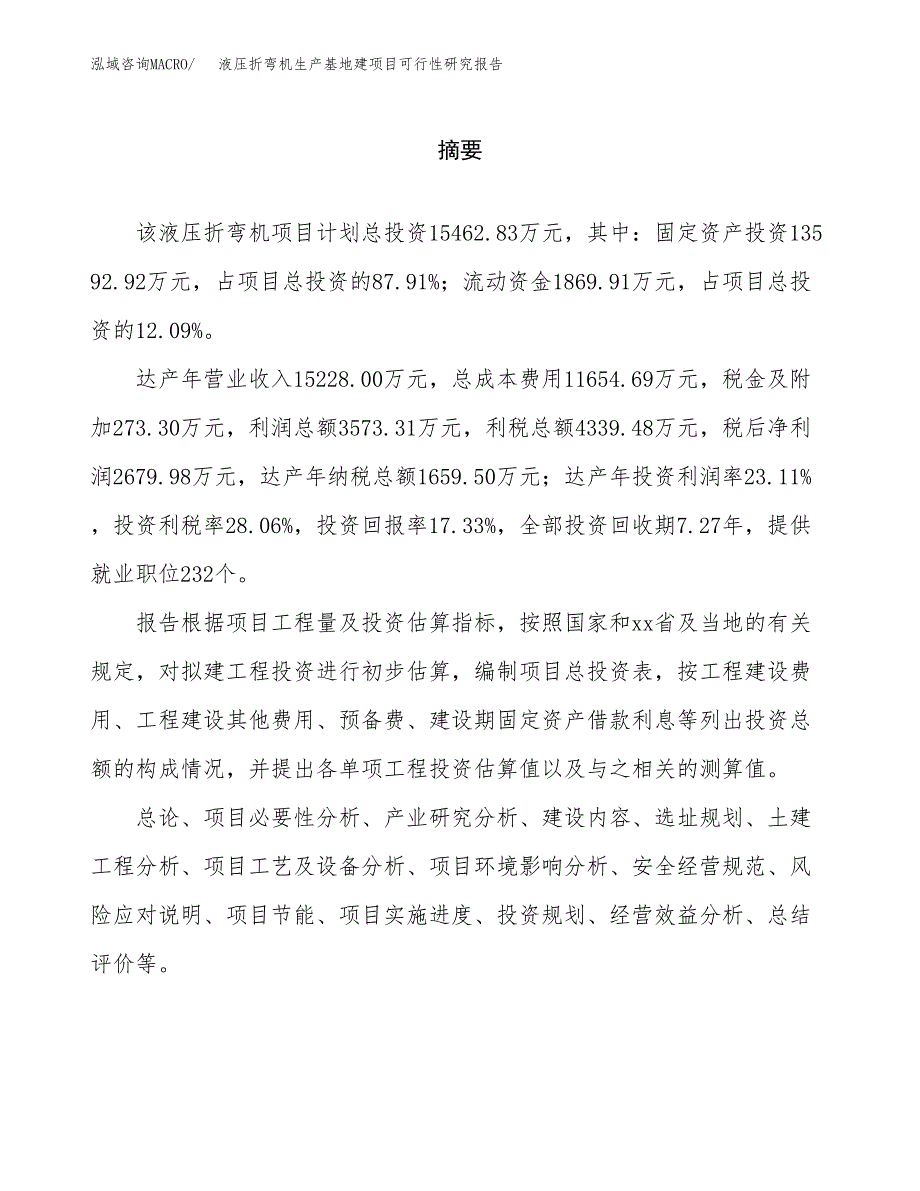 泓域咨询MACRO/　液压折弯机生产基地建项目可行性研究报告

摘要

该液压折弯机项目计划总投资15462.83万元，其中：固定资产投资13592.92万元，占项目总投资的87.91%；流动资金1869.91万元，占项目总投资的12.09%。

达产年营业收入15228.00万元，总成本费用11654.69万元，税金及附加273.30万元，利润总额3573.31万元，利税总额4339.48万元，税后净利润2679.98万元，达产年纳税总额1659.50万元；达产年投资利润率23.11%，投资利税率28.06%，投资回报率17.33%，全部投资回收期7.27年，提供就业职位232个。

报告根据项目工程量及投资估算指标，按照国家和xx省及当地的有关规定，对拟建工程投资进行初步估算，编制项目总投资表，按工程建设费用、工程建设其他费用、预备费、建设期固定资产借款利息等列出投资总额的构成情况，并提出各单项工程投资估算值以及与之相关的测算值。

总论、项目必要性分析、产业研究分析、建设内容、选址规划、土建工程分析、项目工艺及设备分析、项目环境影响分析、安全经营规范、风险应对说明、项目节能、项目实施进度、投资规划、经营效益分析、总结评价等。